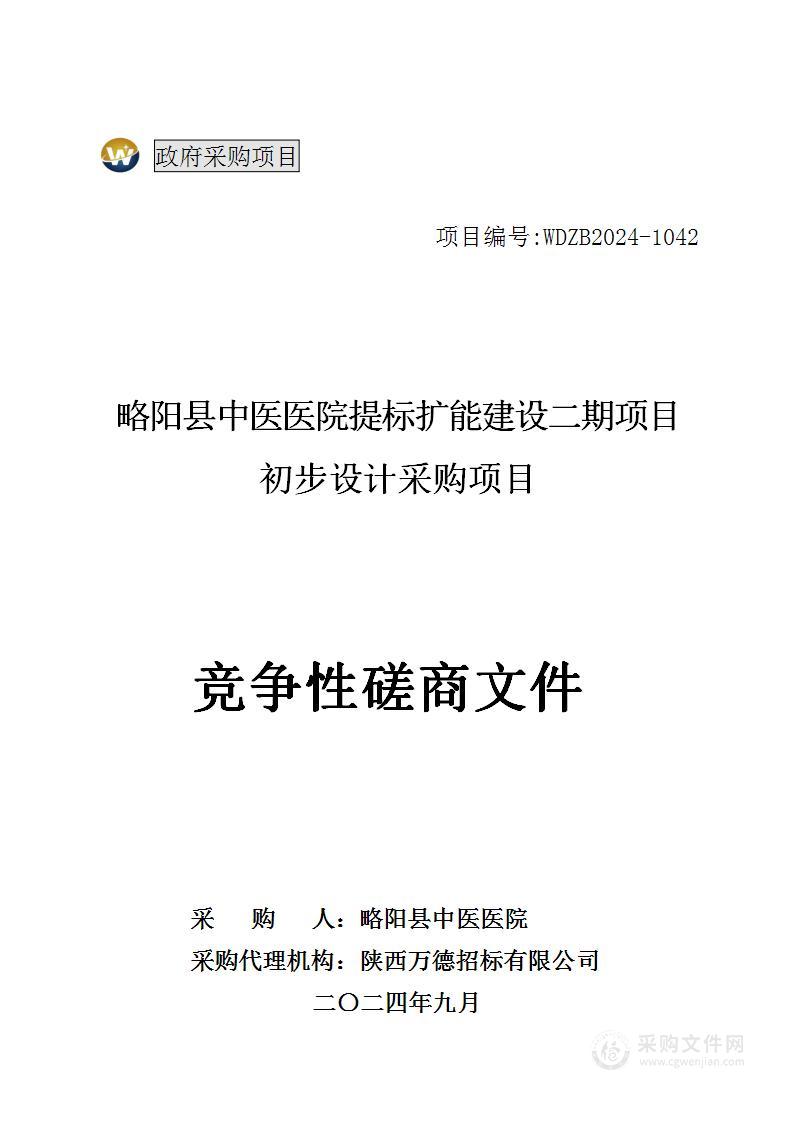 政府采购项目

项目编号:WDZB2024-1042

略阳县中医医院提标扩能建设二期项目

初步设计采购项目

竞争性磋商文件

采 购 人：略阳县中医医院

采购代理机构：陕西万德招标有限公司

二〇二四年九月

采购文件网
www.cgwenjian.com